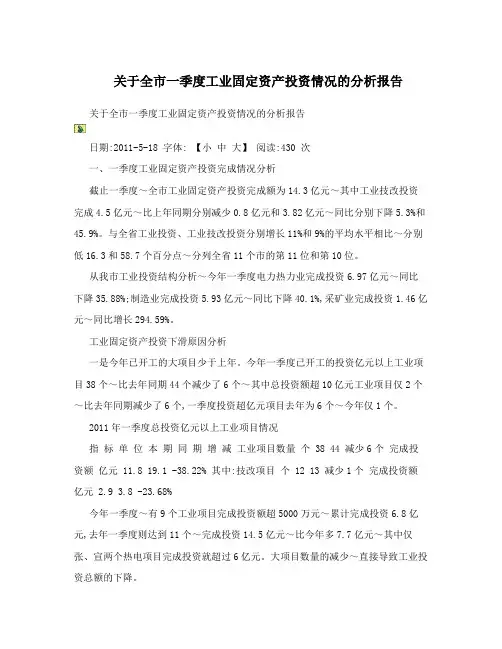 关于全市一季度工业固定资产投资情况的分析报告

关于全市一季度工业固定资产投资情况的分析报告

日期:2011-5-18 字体: 【小 中 大】 阅读:430 次

一、一季度工业固定资产投资完成情况分析

截止一季度～全市工业固定资产投资完成额为14.3亿元～其中工业技改投资完成4.5亿元～比上年同期分别减少0.8亿元和3.82亿元～同比分别下降5.3%和45.9%。与全省工业投资、工业技改投资分别增长11%和9%的平均水平相比～分别低16.3和58.7个百分点～分列全省11个市的第11位和第10位。

从我市工业投资结构分析～今年一季度电力热力业完成投资6.97亿元～同比下降35.88%;制造业完成投资5.93亿元～同比下降40.1%,采矿业完成投资1.46亿元～同比增长294.59%。

工业固定资产投资下滑原因分析

一是今年已开工的大项目少于上年。今年一季度已开工的投资亿元以上工业项目38个～比去年同期44个减少了6个～其中总投资额超10亿元工业项目仅2个～比去年同期减少了6个,一季度投资超亿元项目去年为6个～今年仅1个。

2011年一季度总投资亿元以上工业项目情况

指 标 单 位 本 期 同 期 增 减 工业项目数量 个 38 44 减少6个 完成投资额 亿元 11.8 19.1 -38.22% 其中:技改项目 个 12 13 减少1个 完成投资额 亿元 2.9 3.8 -23.68%

今年一季度～有9个工业项目完成投资额超5000万元～累计完成投资6.8亿元,去年一季度则达到11个～完成投资14.5亿元～比今年多7.7亿元～其中仅张、宣两个热电项目完成投资就超过6亿元。大项目数量的减少～直接导致工业投资总额的下降。